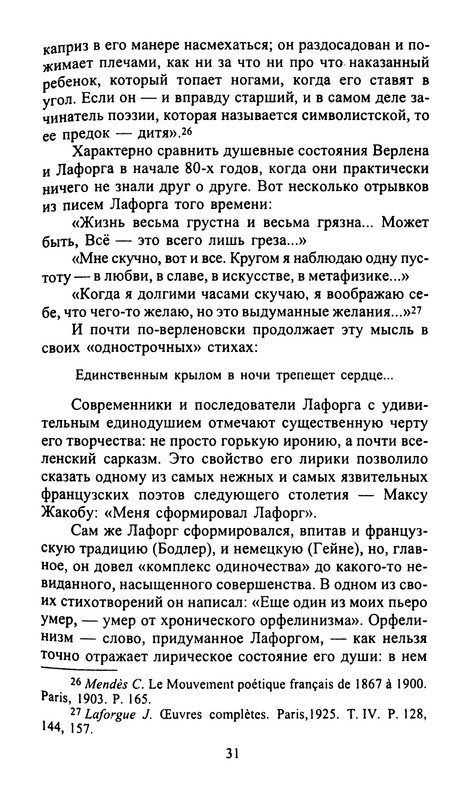 каприз в его манере насмехаться; он раздосадован и пожимает плечами, как ни за что ни про что наказанный ребенок, который топает ногами, когда его ставят в угол. Если он — и вправду старший, и в самом деле зачинатель поэзии, которая называется символистской, то ее предок — дитя».$^{26}$

Характерно сравнить душевные состояния Верлена и Лафорга в начале 80-х годов, когда они практически ничего не знали друг о друге. Вот несколько отрывков из писем Лафорга того времени:

«Жизнь весьма грустна и весьма грязна... Может быть, Всё — это всего лишь греза...»

«Мне скучно, вот и все. Кругом я наблюдаю одну пустоту — в любви, в славе, в искусстве, в метафизике...»

«Когда я долгими часами скучаю, я воображаю себе, что чего-то желаю, но это выдуманные желания...»$^{27}$

И почти по-верленовски продолжает эту мысль в своих «однострочных» стихах:

Единственным крылом в ночи трепещет сердце...

Современники и последователи Лафорга с удивительным единодушием отмечают существенную черту его творчества: не просто горькую иронию, а почти вселенский сарказм. Это свойство его лирики позволило сказать одному из самых нежных и самых язвительных французских поэтов следующего столетия — Максу Жакобу: «Меня сформировал Лафорг».

Сам же Лафорг сформировался, впитав и французскую традицию (Бодлер), и немецкую (Гейне), но, главное, он довел «комплекс одиночества» до какого-то невиданного, насыщенного совершенства. В одном из своих стихотворений он написал: «Еще один из моих пьеро умер, — умер от хронического орфелинизма». Орфелинизм — слово, придуманное Лафоргом, — как нельзя точно отражает лирическое состояние его души: в нем

$^{26}$ Mendès C. Le Mouvement poétique français de 1867 à 1900. Paris, 1903. P. 165.

$^{27}$ Laforgue J. Œuvres complètes. Paris,1925. T. IV. P. 128, 144, 157.

31